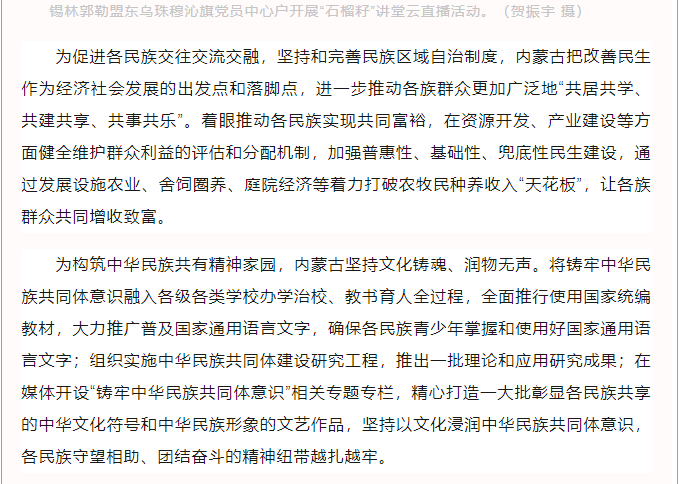 锡林郭勒盟东乌珠穆沁旗党员中心户开展“石榴籽”讲堂云直播活动。（贺振宇 摄）

为促进各民族交往交流交融，坚持和完善民族区域自治制度，内蒙古把改善民生作为经济社会发展的出发点和落脚点，进一步推动各族群众更加广泛地“共居共学、共建共享、共事共乐”。着眼推动各民族实现共同富裕，在资源开发、产业建设等方面健全维护群众利益的评估和分配机制，加强普惠性、基础性、兜底性民生建设，通过发展设施农业、舍饲圈养、庭院经济等着力打破农牧民种养收入“天花板”，让各族群众共同增收致富。

为构筑中华民族共有精神家园，内蒙古坚持文化铸魂、润物无声。将铸牢中华民族共同体意识融入各级各类学校办学治校、教书育人全过程，全面推行使用国家统编教材，大力推广普及国家通用语言文字，确保各民族青少年掌握和使用好国家通用语言文字；组织实施中华民族共同体建设研究工程，推出一批理论和应用研究成果；在媒体开设“铸牢中华民族共同体意识”相关专题专栏，精心打造一大批彰显各民族共享的中华文化符号和中华民族形象的文艺作品，坚持以文化浸润中华民族共同体意识，各民族守望相助、团结奋斗的精神纽带越扎越牢。